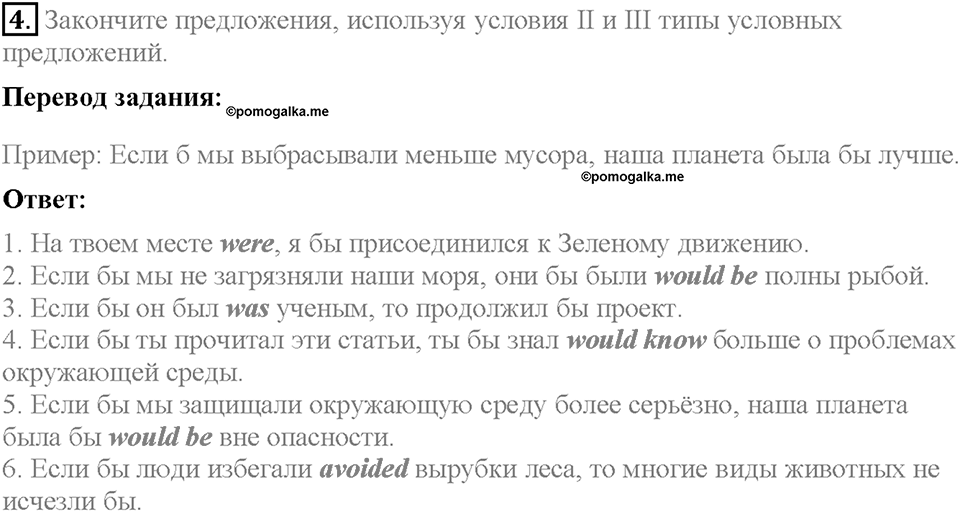 4. Закончите предложения, используя условия II и III типы условных предложений.

Перевод задания: ©pomogalka.me

Пример: Если б мы выбрасывали меньше мусора, наша планета была бы лучше. ©pomogalka.me

Ответ:

1. На твоем месте were, я бы присоединился к Зеленому движению.
2. Если бы мы не загрязняли наши моря, они бы были would be полны рыбой.
3. Если бы он был was ученым, то продолжил бы проект.
4. Если бы ты прочитал эти статьи, ты бы знал would know больше о проблемах окружающей среды.
5. Если бы мы защищали окружающую среду более серьёзно, наша планета была бы would be вне опасности.
6. Если бы люди избегали avoided вырубки леса, то многие виды животных не исчезли бы.